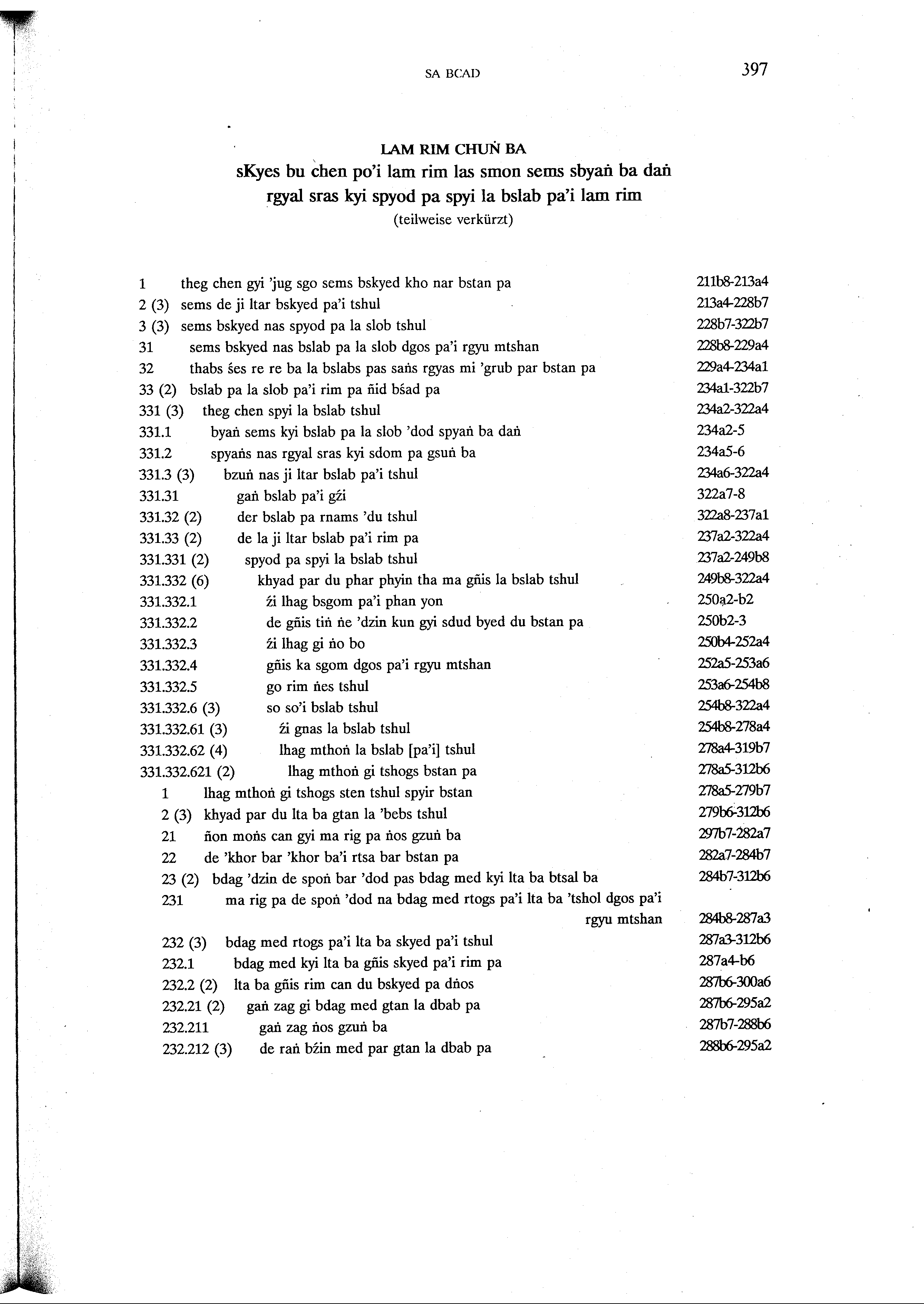 SA BCAD 397

LAM RIM CHUṄ BA
sKyes bu chen po'i lam rim las smon sems sbyaṅ ba daṅ rgyal sras kyi spyod pa spyi la bslab pa'i lam rim
(teilweise verkürzt)

| | | |
|---|---|---|
| 1 | theg chen gyi 'jug sgo sems bskyed kho nar bstan pa | 211b8-213a4 |
| 2 (3) | sems de ji ltar bskyed pa'i tshul | 213a4-228b7 |
| 3 (3) | sems bskyed nas spyod pa la slob tshul | 228b7-322b7 |
| 31 | sems bskyed nas bslab pa la slob dgos pa'i rgyu mtshan | 228b8-229a4 |
| 32 | thabs śes re re ba la bslabs pas saṅs rgyas mi 'grub par bstan pa | 229a4-234a1 |
| 33 (2) | bslab pa la slob pa'i rim pa ñid bśad pa | 234a1-322b7 |
| 331 (3) | theg chen spyi la bslab tshul | 234a2-322a4 |
| 331.1 | byaṅ sems kyi bslab pa la slob 'dod spyaṅ ba daṅ | 234a2-5 |
| 331.2 | spyaṅs nas rgyal sras kyi sdom pa gsuṅ ba | 234a5-6 |
| 331.3 (3) | bzuṅ nas ji ltar bslab pa'i tshul | 234a6-322a4 |
| 331.31 | gaṅ bslab pa'i gźi | 322a7-8 |
| 331.32 (2) | der bslab pa rnams 'du tshul | 322a8-237a1 |
| 331.33 (2) | de la ji ltar bslab pa'i rim pa | 237a2-322a4 |
| 331.331 (2) | spyod pa spyi la bslab tshul | 237a2-249b8 |
| 331.332 (6) | khyad par du phar phyin tha ma gñis la bslab tshul | 249b8-322a4 |
| 331.332.1 | źi lhag bsgom pa'i phan yon | 250a2-b2 |
| 331.332.2 | de gñis tiṅ ṅe 'dzin kun gyi sdud byed du bstan pa | 250b2-3 |
| 331.332.3 | źi lhag gi ṅo bo | 250b4-252a4 |
| 331.332.4 | gñis ka sgom dgos pa'i rgyu mtshan | 252a5-253a6 |
| 331.332.5 | go rim ṅes tshul | 253a6-254b8 |
| 331.332.6 (3) | so so'i bslab tshul | 254b8-322a4 |
| 331.332.61 (3) | źi gnas la bslab tshul | 254b8-278a4 |
| 331.332.62 (4) | lhag mthoṅ la bslab [pa'i] tshul | 278a4-319b7 |
| 331.332.621 (2) | lhag mthoṅ gi tshogs bstan pa | 278a5-312b6 |
| 1 | lhag mthoṅ gi tshogs sten tshul spyir bstan | 278a5-279b7 |
| 2 (3) | khyad par du lta ba gtan la 'bebs tshul | 279b6-312b6 |
| 21 | ñon moṅs can gyi ma rig pa ṅos gzuṅ ba | 297b7-282a7 |
| 22 | de 'khor bar 'khor ba'i rtsa bar bstan pa | 282a7-284b7 |
| 23 (2) | bdag 'dzin de spoṅ bar 'dod pas bdag med kyi lta ba btsal ba | 284b7-312b6 |
| 231 | ma rig pa de spoṅ 'dod na bdag med rtogs pa'i lta ba 'tshol dgos pa'i rgyu mtshan | 284b8-287a3 |
| 232 (3) | bdag med rtogs pa'i lta ba skyed pa'i tshul | 287a3-312b6 |
| 232.1 | bdag med kyi lta ba gñis skyed pa'i rim pa | 287a4-b6 |
| 232.2 (2) | lta ba gñis rim can du bskyed pa dṅos | 287b6-300a6 |
| 232.21 (2) | gaṅ zag gi bdag med gtan la dbab pa | 287b6-295a2 |
| 232.211 | gaṅ zag ṅos gzuṅ ba | 287b7-288b6 |
| 232.212 (3) | de raṅ bźin med par gtan la dbab pa | 288b6-295a2 |